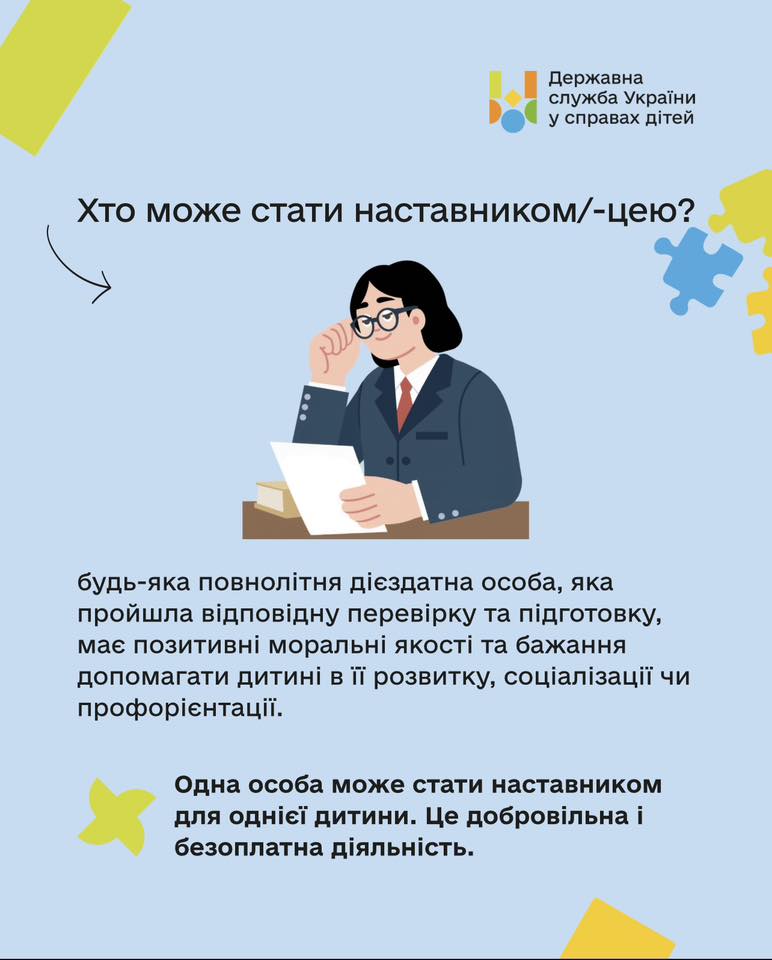 Державна
служба України
у справах дітей

Хто може стати наставником/-цею?

будь-яка повнолітня дієздатна особа, яка пройшла відповідну перевірку та підготовку, має позитивні моральні якості та бажання допомагати дитині в її розвитку, соціалізації чи профорієнтації.

Одна особа може стати наставником для однієї дитини. Це добровільна і безоплатна діяльність.